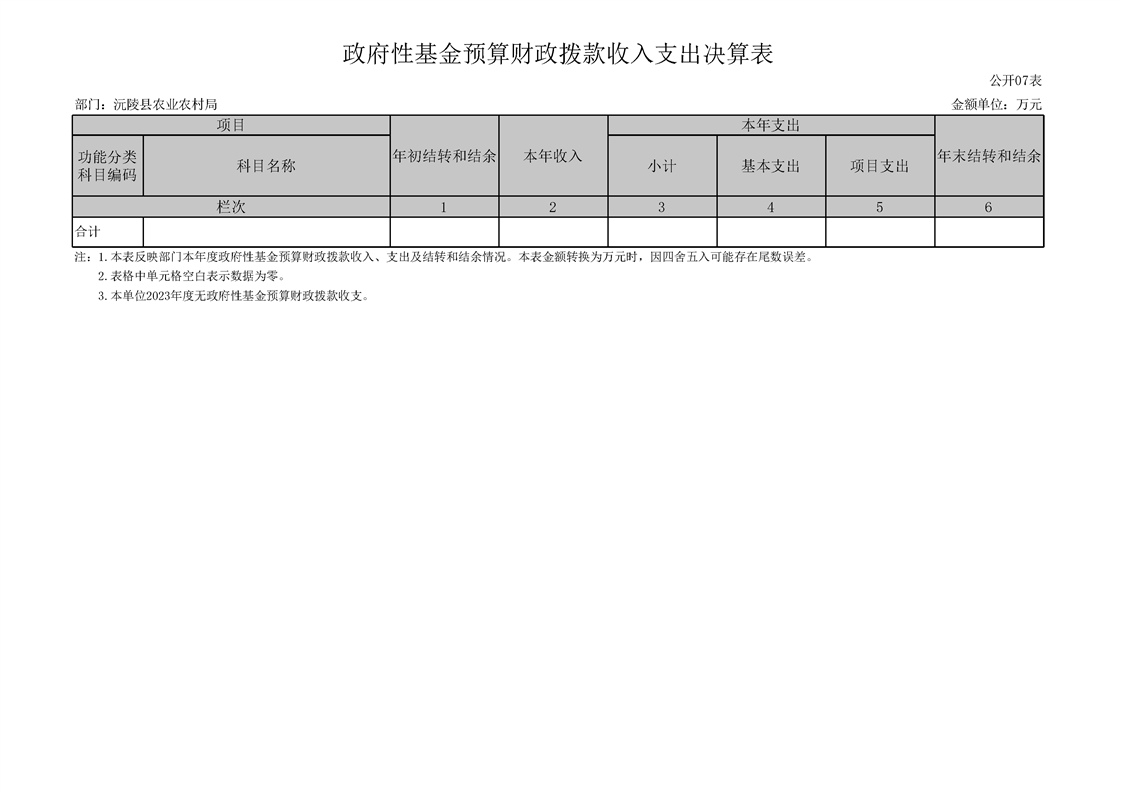 政府性基金预算财政拨款收入支出决算表

公开07表

部门：沅陵县农业农村局

金额单位：万元

| 项目 | | 年初结转和结余 | 本年收入 | 本年支出 | | | 年末结转和结余 |
|---|---|---|---|---|---|---|---|
| 功能分类科目编码 | 科目名称 | | | 小计 | 基本支出 | 项目支出 | |
| 栏次 | | 1 | 2 | 3 | 4 | 5 | 6 |
| 合计 | | | | | | | |

注：1.本表反映部门本年度政府性基金预算财政拨款收入、支出及结转和结余情况。本表金额转换为万元时，因四舍五入可能存在尾数误差。

2.表格中单元格空白表示数据为零。

3.本单位2023年度无政府性基金预算财政拨款收支。